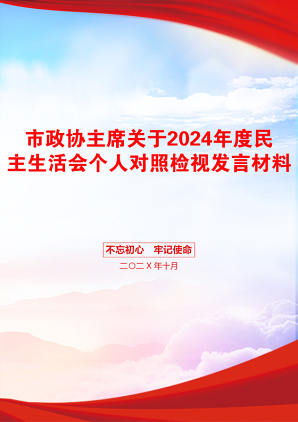 市政协主席关于2024年度民主生活会个人对照检视发言材料

不忘初心　牢记使命

二〇二X年十月